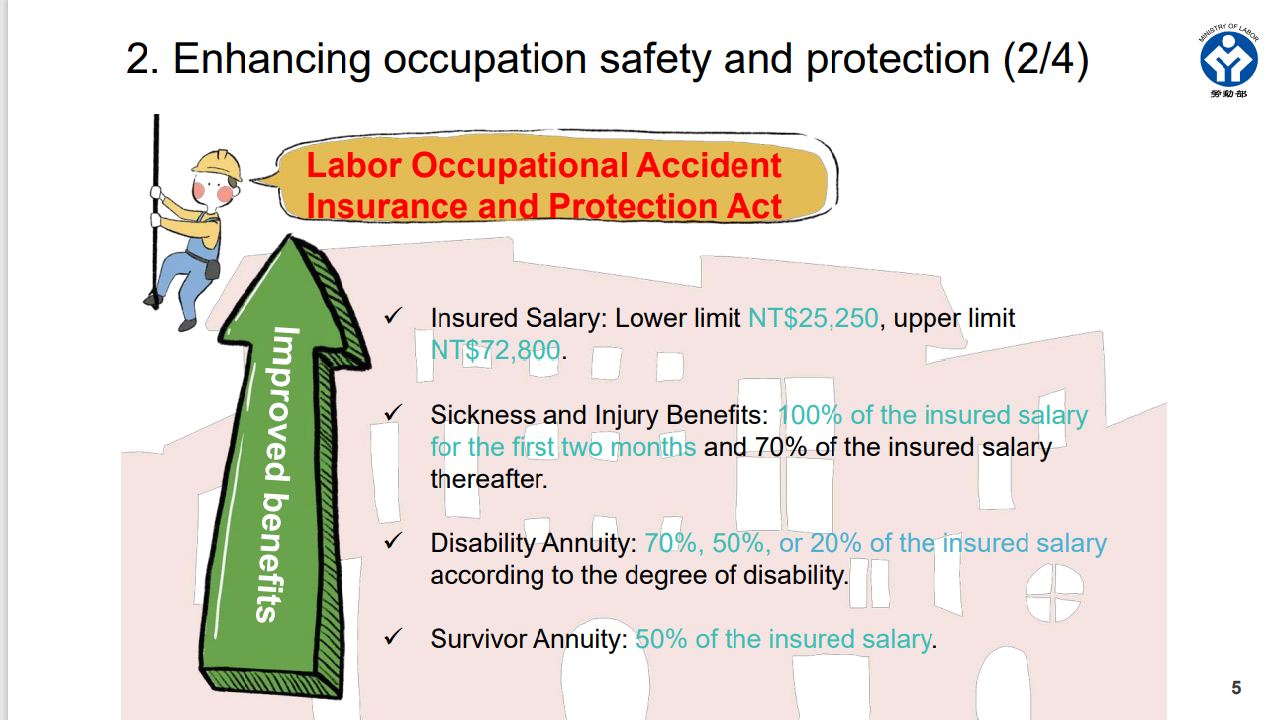 2. Enhancing occupation safety and protection (2/4)

MINISTRY OF LABOR
勞動部

Labor Occupational Accident Insurance and Protection Act

Improved benefits

✓ Insured Salary: Lower limit NT$25,250, upper limit NT$72,800.

✓ Sickness and Injury Benefits: 100% of the insured salary for the first two months and 70% of the insured salary thereafter.

✓ Disability Annuity: 70%, 50%, or 20% of the insured salary according to the degree of disability.

✓ Survivor Annuity: 50% of the insured salary.

5